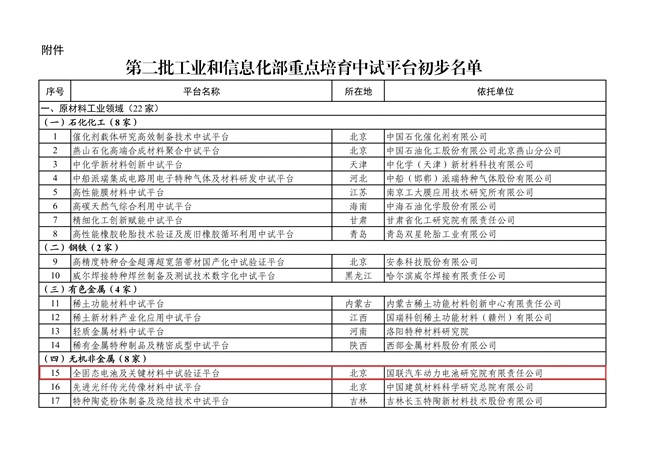 附件

第二批工业和信息化部重点培育中试平台初步名单

| 序号 | 平台名称 | 所在地 | 依托单位 |
|---|---|---|---|
| 一、原材料工业领域（22家） | | | |
| （一）石化化工（8家） | | | |
| 1 | 催化剂载体研究高效制备技术中试平台 | 北京 | 中国石化催化剂有限公司 |
| 2 | 燕山石化高端合成材料聚合中试平台 | 北京 | 中国石油化工股份有限公司北京燕山分公司 |
| 3 | 中化学新材料创新中试平台 | 天津 | 中化学（天津）新材料科技有限公司 |
| 4 | 中船派瑞集成电路用电子特种气体及材料研发中试平台 | 河北 | 中船（邯郸）派瑞特种气体股份有限公司 |
| 5 | 高性能膜材料中试平台 | 江苏 | 南京工大膜应用技术研究所有限公司 |
| 6 | 高碳天然气综合利用中试平台 | 海南 | 中海石油化学股份有限公司 |
| 7 | 精细化工创新赋能中试平台 | 甘肃 | 甘肃省化工研究院有限责任公司 |
| 8 | 高性能橡胶轮胎技术验证及废旧橡胶循环利用中试平台 | 青岛 | 青岛双星轮胎工业有限公司 |
| （二）钢铁（2家） | | | |
| 9 | 高精度特种合金超薄超宽箔带材国产化中试验证平台 | 北京 | 安泰科技股份有限公司 |
| 10 | 威尔焊接特种焊丝制备及测试技术数字化中试平台 | 黑龙江 | 哈尔滨威尔焊接有限责任公司 |
| （三）有色金属（4家） | | | |
| 11 | 稀土功能材料中试平台 | 内蒙古 | 内蒙古稀土功能材料创新中心有限责任公司 |
| 12 | 稀土新材料产业化应用中试平台 | 江西 | 国瑞科创稀土功能材料（赣州）有限公司 |
| 13 | 轻质金属材料中试平台 | 河南 | 洛阳特种材料研究院 |
| 14 | 稀有金属特种制品及精密成型中试平台 | 陕西 | 西部金属材料股份有限公司 |
| （四）无机非金属（8家） | | | |
| 15 | 全固态电池及关键材料中试验证平台 | 北京 | 国联汽车动力电池研究院有限责任公司 |
| 16 | 先进光纤传光传像材料中试平台 | 北京 | 中国建筑材料科学研究总院有限公司 |
| 17 | 特种陶瓷粉体制备及烧结技术中试平台 | 吉林 | 吉林长玉特陶新材料技术股份有限公司 |